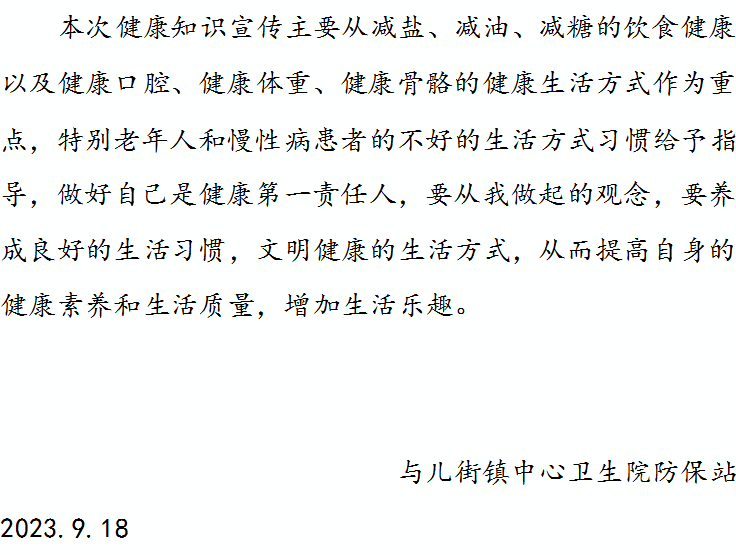 本次健康知识宣传主要从减盐、减油、减糖的饮食健康以及健康口腔、健康体重、健康骨骼的健康生活方式作为重点，特别老年人和慢性病患者的不好的生活方式习惯给予指导，做好自己是健康第一责任人，要从我做起的观念，要养成良好的生活习惯，文明健康的生活方式，从而提高自身的健康素养和生活质量，增加生活乐趣。

与儿街镇中心卫生院防保站

2023.9.18